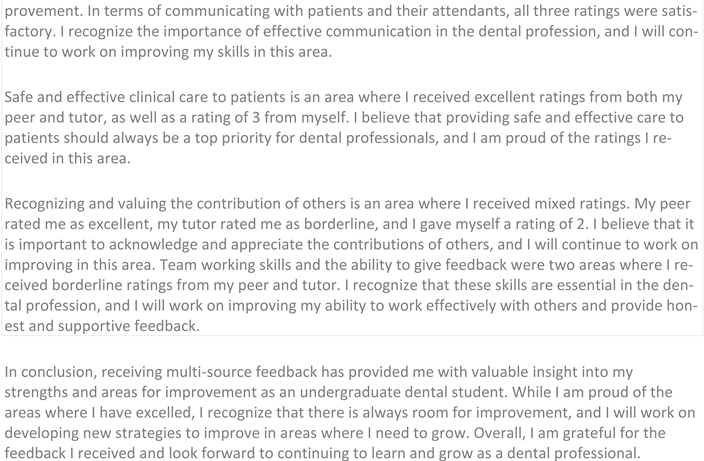 provement. In terms of communicating with patients and their attendants, all three ratings were satisfactory. I recognize the importance of effective communication in the dental profession, and I will continue to work on improving my skills in this area.

Safe and effective clinical care to patients is an area where I received excellent ratings from both my peer and tutor, as well as a rating of 3 from myself. I believe that providing safe and effective care to patients should always be a top priority for dental professionals, and I am proud of the ratings I received in this area.

Recognizing and valuing the contribution of others is an area where I received mixed ratings. My peer rated me as excellent, my tutor rated me as borderline, and I gave myself a rating of 2. I believe that it is important to acknowledge and appreciate the contributions of others, and I will continue to work on improving in this area. Team working skills and the ability to give feedback were two areas where I received borderline ratings from my peer and tutor. I recognize that these skills are essential in the dental profession, and I will work on improving my ability to work effectively with others and provide honest and supportive feedback.

In conclusion, receiving multi-source feedback has provided me with valuable insight into my strengths and areas for improvement as an undergraduate dental student. While I am proud of the areas where I have excelled, I recognize that there is always room for improvement, and I will work on developing new strategies to improve in areas where I need to grow. Overall, I am grateful for the feedback I received and look forward to continuing to learn and grow as a dental professional.